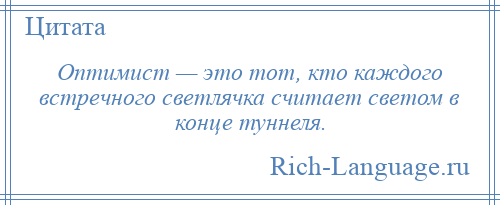 Цитата

Оптимист — это тот, кто каждого встречного светлячка считает светом в конце туннеля.

Rich-Language.ru